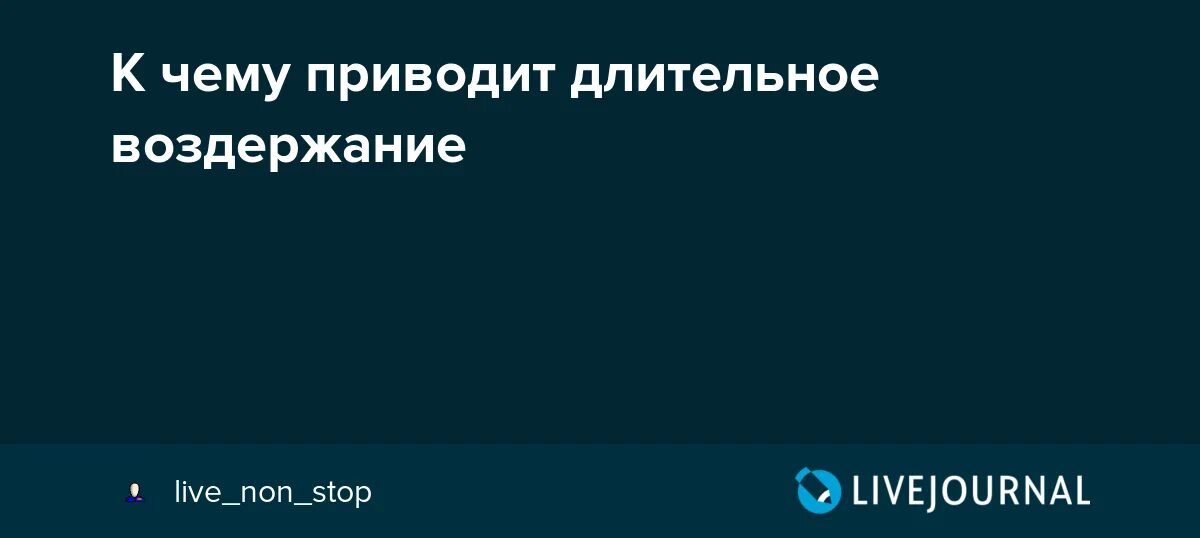 К чему приводит длительное воздержание

live_non_stop

LIVEJOURNAL